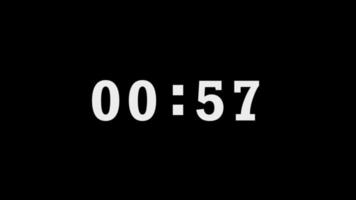 00:57